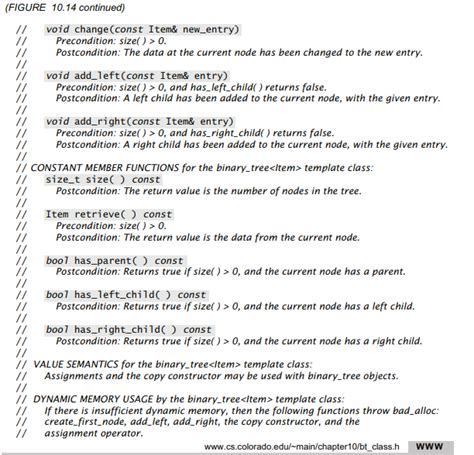 (FIGURE 10.14 continued)

// void change(const Item& new_entry)
// Precondition: size( ) > 0.
// Postcondition: The data at the current node has been changed to the new entry.
//
// void add_left(const Item& entry)
// Precondition: size( ) > 0, and has_left_child( ) returns false.
// Postcondition: A left child has been added to the current node, with the given entry.
//
// void add_right(const Item& entry)
// Precondition: size( ) > 0, and has_right_child( ) returns false.
// Postcondition: A right child has been added to the current node, with the given entry.
//
// CONSTANT MEMBER FUNCTIONS for the binary_tree<Item> template class:
// size_t size( ) const
// Postcondition: The return value is the number of nodes in the tree.
//
// Item retrieve( ) const
// Precondition: size( ) > 0.
// Postcondition: The return value is the data from the current node.
//
// bool has_parent( ) const
// Postcondition: Returns true if size( ) > 0, and the current node has a parent.
//
// bool has_left_child( ) const
// Postcondition: Returns true if size( ) > 0, and the current node has a left child.
//
// bool has_right_child( ) const
// Postcondition: Returns true if size( ) > 0, and the current node has a right child.
//
// VALUE SEMANTICS for the binary_tree<Item> template class:
// Assignments and the copy constructor may be used with binary_tree objects.
//
// DYNAMIC MEMORY USAGE by the binary_tree<Item> template class:
// If there is insufficient dynamic memory, then the following functions throw bad_alloc:
// create_first_node, add_left, add_right, the copy constructor, and the
// assignment operator.

www.cs.colorado.edu/~main/chapter10/bt_class.h WWW